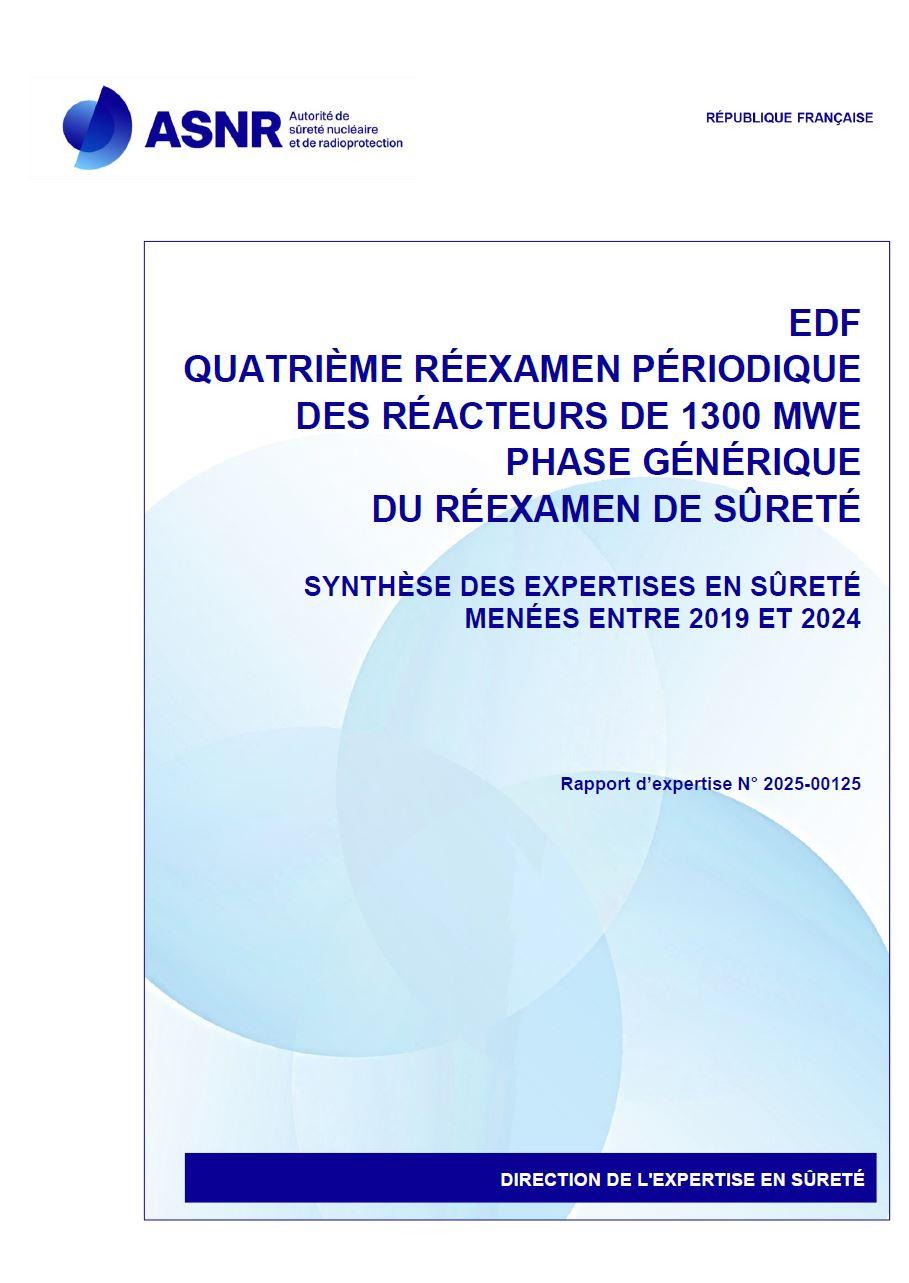 ASNR Autorité de sûreté nucléaire et de radioprotection

RÉPUBLIQUE FRANÇAISE

EDF
QUATRIÈME RÉEXAMEN PÉRIODIQUE DES RÉACTEURS DE 1300 MWE
PHASE GÉNÉRIQUE
DU RÉEXAMEN DE SÛRETÉ

SYNTHÈSE DES EXPERTISES EN SÛRETÉ MENÉES ENTRE 2019 ET 2024

Rapport d'expertise N° 2025-00125

DIRECTION DE L'EXPERTISE EN SÛRETÉ